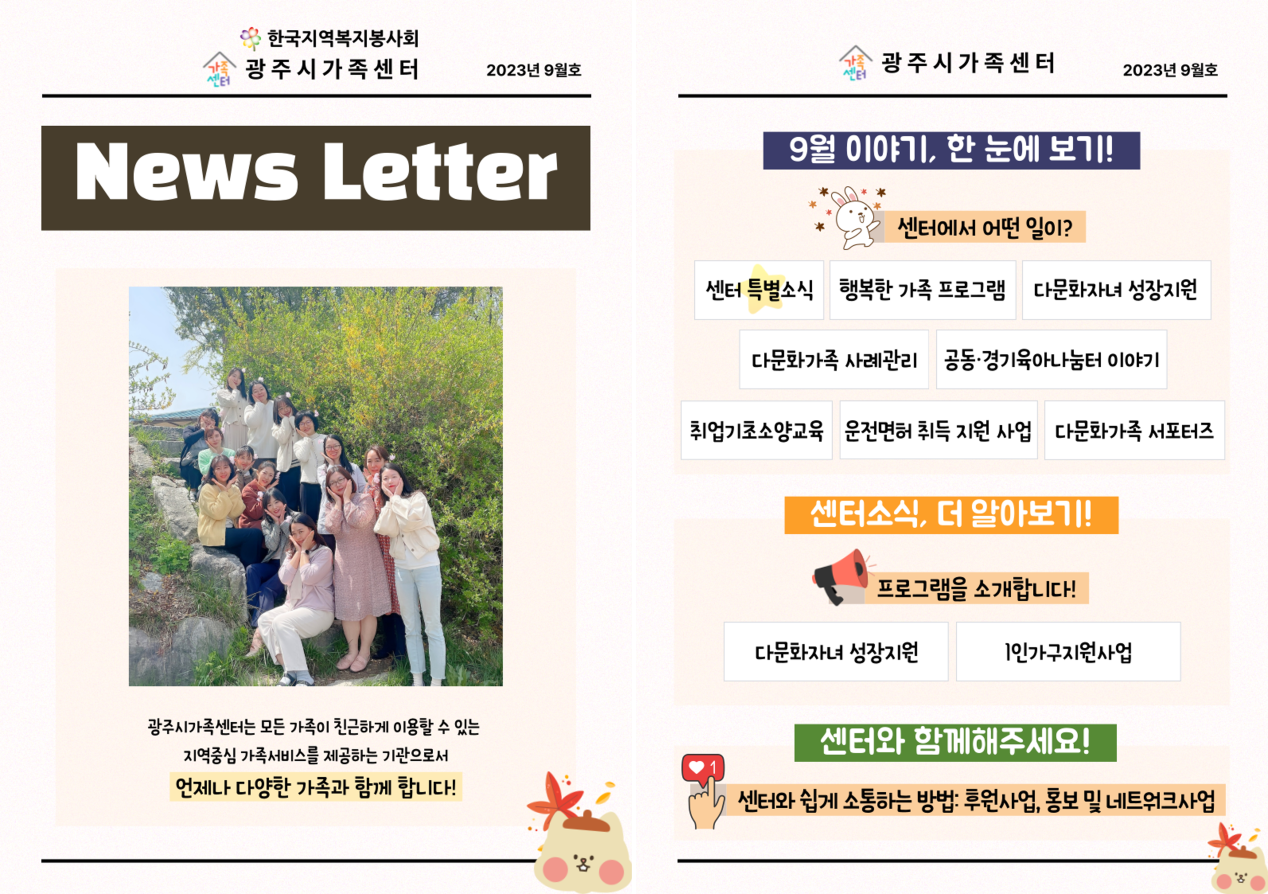 한국지역복지봉사회
가족센터 광주시가족센터 2023년 9월호

News Letter

광주시가족센터는 모든 가족이 친근하게 이용할 수 있는 지역중심 가족서비스를 제공하는 기관으로서
언제나 다양한 가족과 함께 합니다!

가족센터 광주시가족센터 2023년 9월호

9월 이야기, 한 눈에 보기!

센터에서 어떤 일이?

센터 특별소식
행복한 가족 프로그램
다문화자녀 성장지원
다문화가족 사례관리
공동·경기육아나눔터 이야기
취업기초소양교육
운전면허 취득 지원 사업
다문화가족 서포터즈

센터소식, 더 알아보기!

프로그램을 소개합니다!

다문화자녀 성장지원
1인가구지원사업

센터와 함께해주세요!

1
센터와 쉽게 소통하는 방법: 후원사업, 홍보 및 네트워크사업